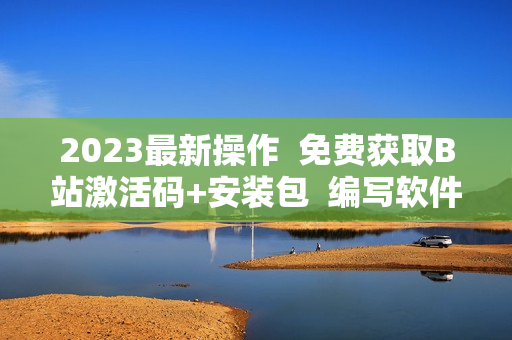 2023最新操作  免费获取B站激活码+安装包  编写软件